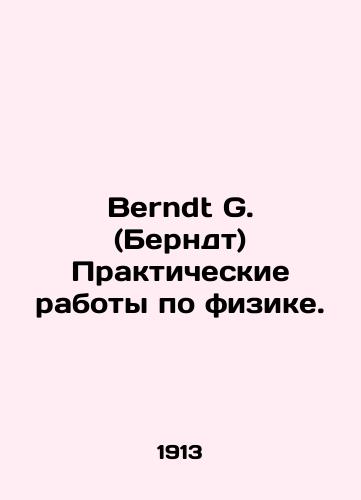 Berndt G.
(Берндт)
Практические
работы по физике.

1913